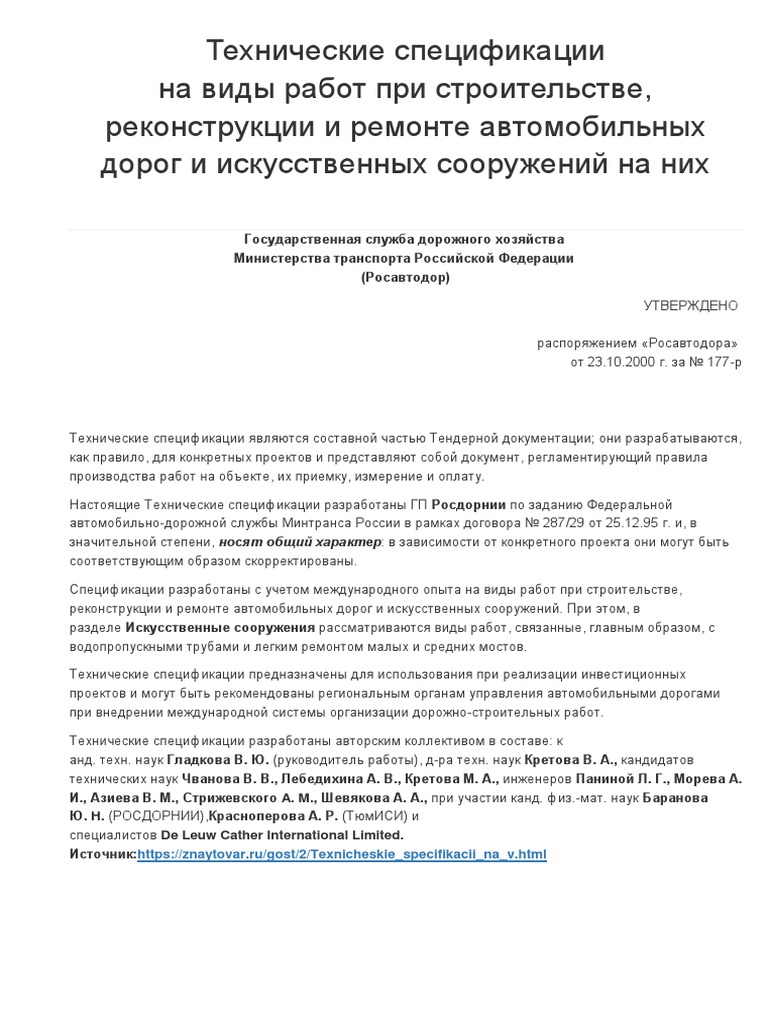 Технические спецификации на виды работ при строительстве, реконструкции и ремонте автомобильных дорог и искусственных сооружений на них

Государственная служба дорожного хозяйства
Министерства транспорта Российской Федерации
(Росавтодор)

УТВЕРЖДЕНО

распоряжением «Росавтодора»
от 23.10.2000 г. за № 177-р

Технические спецификации являются составной частью Тендерной документации; они разрабатываются, как правило, для конкретных проектов и представляют собой документ, регламентирующий правила производства работ на объекте, их приемку, измерение и оплату.

Настоящие Технические спецификации разработаны ГП Росдорнии по заданию Федеральной автомобильно-дорожной службы Минтранса России в рамках договора № 287/29 от 25.12.95 г. и, в значительной степени, носят общий характер: в зависимости от конкретного проекта они могут быть соответствующим образом скорректированы.

Спецификации разработаны с учетом международного опыта на виды работ при строительстве, реконструкции и ремонте автомобильных дорог и искусственных сооружений. При этом, в разделе Искусственные сооружения рассматриваются виды работ, связанные, главным образом, с водопропускными трубами и легким ремонтом малых и средних мостов.

Технические спецификации предназначены для использования при реализации инвестиционных проектов и могут быть рекомендованы региональным органам управления автомобильными дорогами при внедрении международной системы организации дорожно-строительных работ.

Технические спецификации разработаны авторским коллективом в составе: к анд. техн. наук Гладкова В. Ю. (руководитель работы), д-ра техн. наук Кретова В. А., кандидатов технических наук Чванова В. В., Лебедихина А. В., Кретова М. А., инженеров Паниной Л. Г., Морева А. И., Азиева В. М., Стрижевского А. М., Шевякова А. А., при участии канд. физ.-мат. наук Баранова Ю. Н. (РОСДОРНИИ),Красноперова А. Р. (ТюмИСИ) и специалистов De Leuw Cather International Limited.
Источник:https://znaytovar.ru/gost/2/Texnicheskie_specifikacii_na_v.html